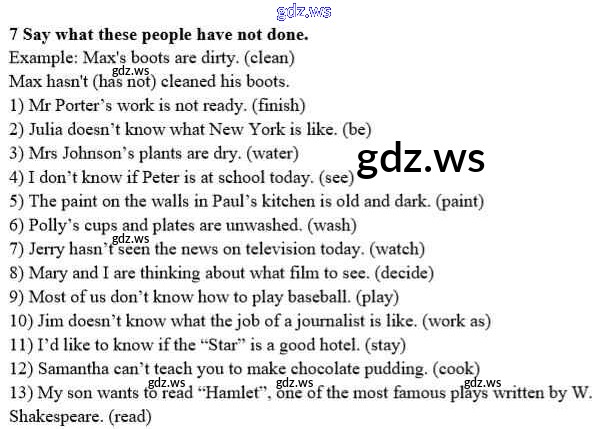 7 Say what these people have not done.

Example: Max's boots are dirty. (clean)

Max hasn't (has not) cleaned his boots.

1) Mr Porter's work is not ready. (finish)

2) Julia doesn't know what New York is like. (be)

3) Mrs Johnson's plants are dry. (water)

4) I don't know if Peter is at school today. (see)

5) The paint on the walls in Paul's kitchen is old and dark. (paint)

6) Polly's cups and plates are unwashed. (wash)

7) Jerry hasn't seen the news on television today. (watch)

8) Mary and I are thinking about what film to see. (decide)

9) Most of us don't know how to play baseball. (play)

10) Jim doesn't know what the job of a journalist is like. (work as)

11) I'd like to know if the "Star" is a good hotel. (stay)

12) Samantha can't teach you to make chocolate pudding. (cook)

13) My son wants to read "Hamlet", one of the most famous plays written by W. Shakespeare. (read)

gdz.ws